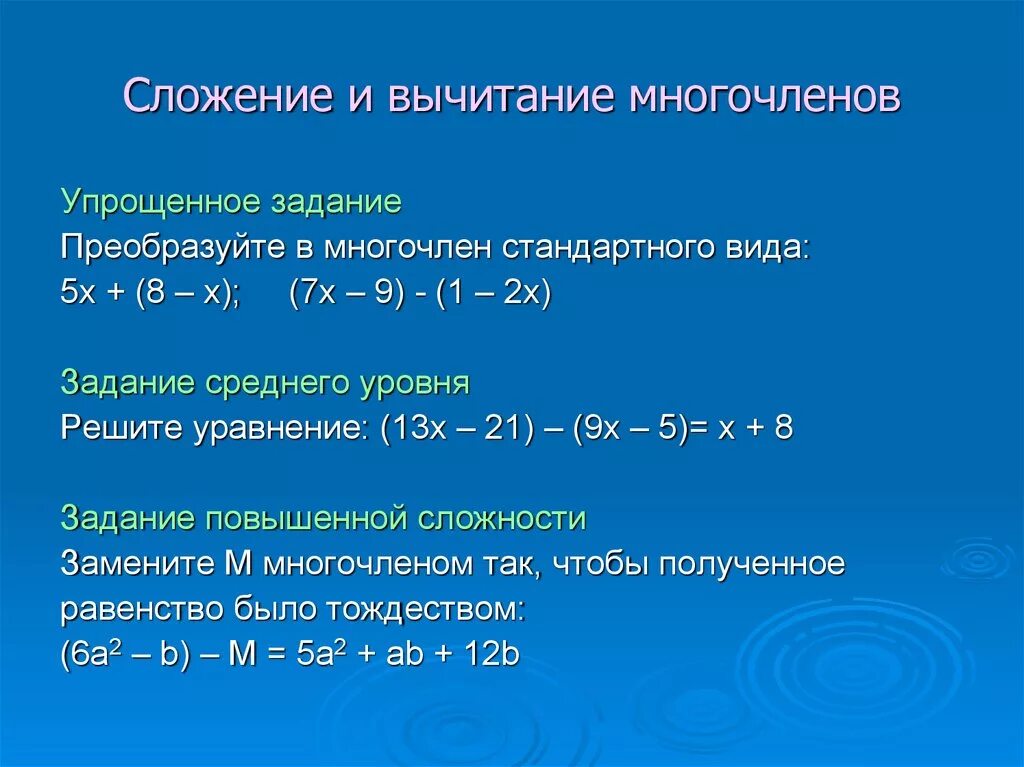 Сложение и вычитание многочленов

Упрощенное задание
Преобразуйте в многочлен стандартного вида:
$5x + (8 – x)$;     $(7x – 9) - (1 – 2x)$

Задание среднего уровня
Решите уравнение: $(13x – 21) – (9x – 5)= x + 8$

Задание повышенной сложности
Замените М многочленом так, чтобы полученное равенство было тождеством:
$(6a^2 – b) – M = 5a^2 + ab + 12b$